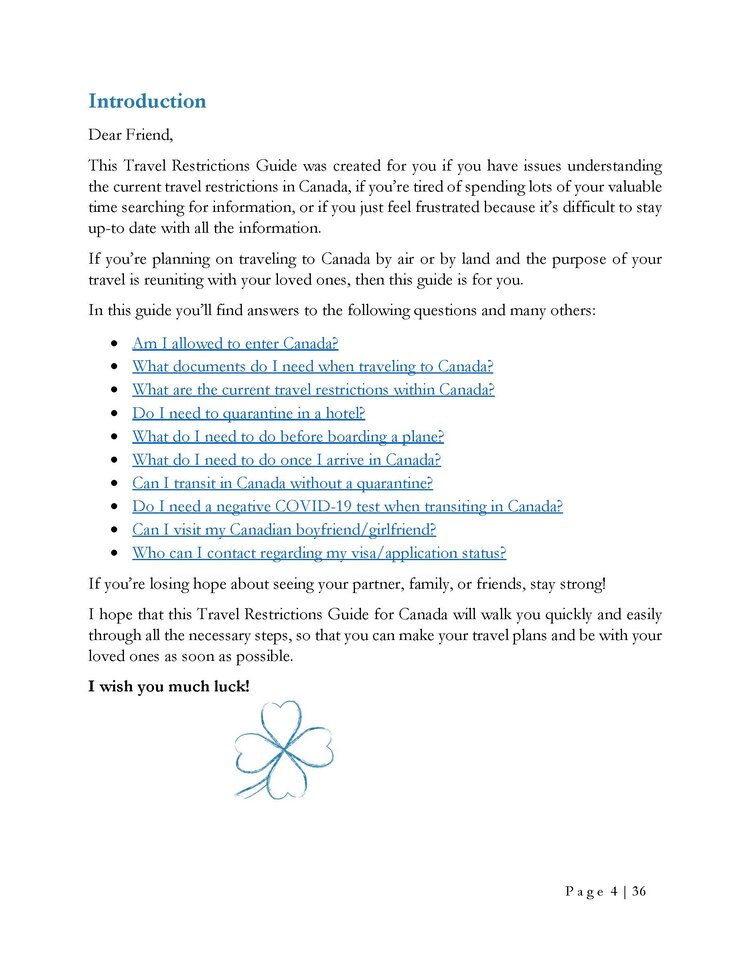 Introduction

Dear Friend,

This Travel Restrictions Guide was created for you if you have issues understanding the current travel restrictions in Canada, if you're tired of spending lots of your valuable time searching for information, or if you just feel frustrated because it's difficult to stay up-to date with all the information.

If you're planning on traveling to Canada by air or by land and the purpose of your travel is reuniting with your loved ones, then this guide is for you.

In this guide you'll find answers to the following questions and many others:

• Am I allowed to enter Canada?
• What documents do I need when traveling to Canada?
• What are the current travel restrictions within Canada?
• Do I need to quarantine in a hotel?
• What do I need to do before boarding a plane?
• What do I need to do once I arrive in Canada?
• Can I transit in Canada without a quarantine?
• Do I need a negative COVID-19 test when transiting in Canada?
• Can I visit my Canadian boyfriend/girlfriend?
• Who can I contact regarding my visa/application status?

If you're losing hope about seeing your partner, family, or friends, stay strong!

I hope that this Travel Restrictions Guide for Canada will walk you quickly and easily through all the necessary steps, so that you can make your travel plans and be with your loved ones as soon as possible.

I wish you much luck!

Page 4 | 36